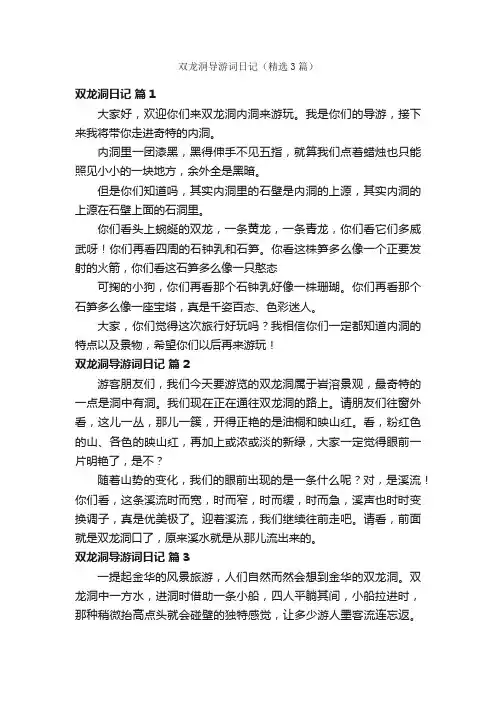 双龙洞导游词日记（精选3篇）

双龙洞日记 篇1

大家好，欢迎你们来双龙洞内洞来游玩。我是你们的导游，接下来我将带你走进奇特的内洞。

内洞里一团漆黑，黑得伸手不见五指，就算我们点着蜡烛也只能照见小小的一块地方，余外全是黑暗。

但是你们知道吗，其实内洞里的石壁是内洞的上源，其实内洞的上源在石壁上面的石洞里。

你们看头上蜿蜒的双龙，一条黄龙，一条青龙，你们看它们多威武呀！你们再看四周的石钟乳和石笋。你看这株笋多么像一个正要发射的火箭，你们看这石笋多么像一只憨态

可掬的小狗，你们再看那个石钟乳好像一株珊瑚。你们再看那个石笋多么像一座宝塔，真是千姿百态、色彩迷人。

大家，你们觉得这次旅行好玩吗？我相信你们一定都知道内洞的特点以及景物，希望你们以后再来游玩！

双龙洞导游词日记 篇2

游客朋友们，我们今天要游览的双龙洞属于岩溶景观，最奇特的一点是洞中有洞。我们现在正在通往双龙洞的路上。请朋友们往窗外看，这儿一丛，那儿一簇，开得正艳的是油桐和映山红。看，粉红色的山、各色的映山红，再加上或浓或淡的新绿，大家一定觉得眼前一片明艳了，是不？

随着山势的变化，我们的眼前出现的是一条什么呢？对，是溪流！你们看，这条溪流时而宽，时而窄，时而缓，时而急，溪声也时时变换调子，真是优美极了。迎着溪流，我们继续往前走吧。请看，前面就是双龙洞口了，原来溪水就是从那儿流出来的。

双龙洞导游词日记 篇3

一提起金华的风景旅游，人们自然而然会想到金华的双龙洞。双龙洞中一方水，进洞时借助一条小船，四人平躺其间，小船拉进时，那种稍微抬高点头就会碰壁的独特感觉，让多少游人墨客流连忘返。